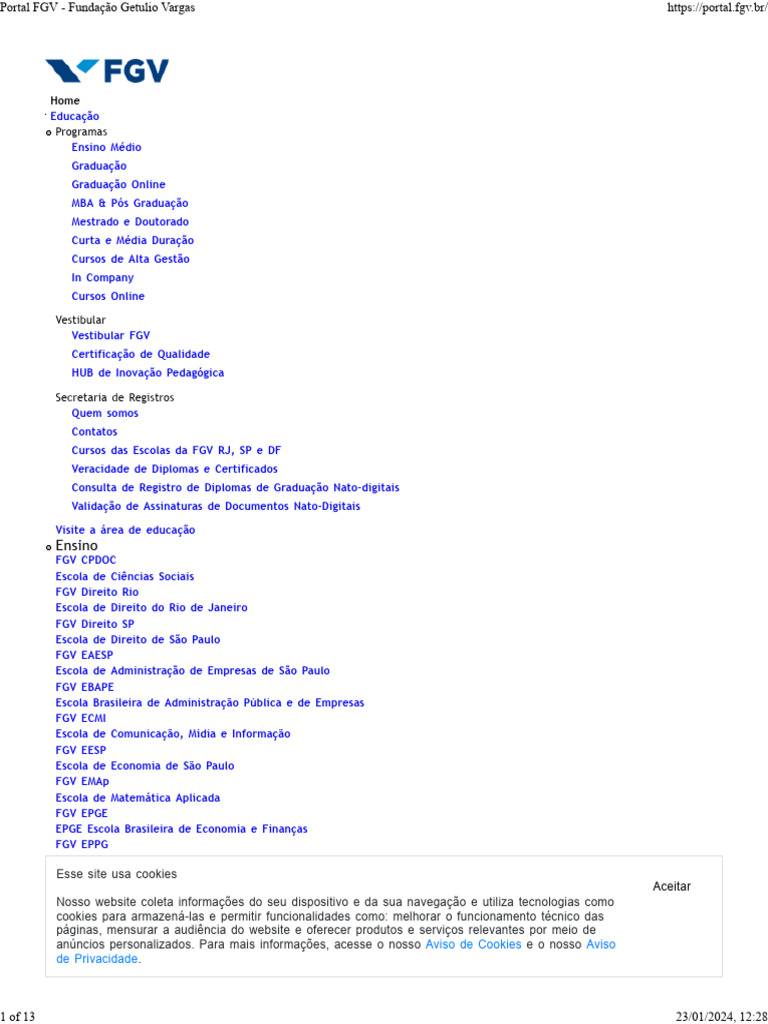 Portal FGV - Fundação Getulio Vargas

https://portal.fgv.br/

FGV

Home
Educação
Programas
Ensino Médio
Graduação
Graduação Online
MBA & Pós Graduação
Mestrado e Doutorado
Curta e Média Duração
Cursos de Alta Gestão
In Company
Cursos Online

Vestibular
Vestibular FGV
Certificação de Qualidade
HUB de Inovação Pedagógica

Secretaria de Registros
Quem somos
Contatos
Cursos das Escolas da FGV RJ, SP e DF
Veracidade de Diplomas e Certificados
Consulta de Registro de Diplomas de Graduação Nato-digitais
Validação de Assinaturas de Documentos Nato-Digitais

Visite a área de educação
Ensino
FGV CPDOC
Escola de Ciências Sociais
FGV Direito Rio
Escola de Direito do Rio de Janeiro
FGV Direito SP
Escola de Direito de São Paulo
FGV EAESP
Escola de Administração de Empresas de São Paulo
FGV EBAPE
Escola Brasileira de Administração Pública e de Empresas
FGV ECMI
Escola de Comunicação, Mídia e Informação
FGV EESP
Escola de Economia de São Paulo
FGV EMAp
Escola de Matemática Aplicada
FGV EPGE
EPGE Escola Brasileira de Economia e Finanças
FGV EPPG

Esse site usa cookies

Nosso website coleta informações do seu dispositivo e da sua navegação e utiliza tecnologias como cookies para armazená-las e permitir funcionalidades como: melhorar o funcionamento técnico das páginas, mensurar a audiência do website e oferecer produtos e serviços relevantes por meio de anúncios personalizados. Para mais informações, acesse o nosso Aviso de Cookies e o nosso Aviso de Privacidade.

Aceitar

1 of 13

23/01/2024, 12:28